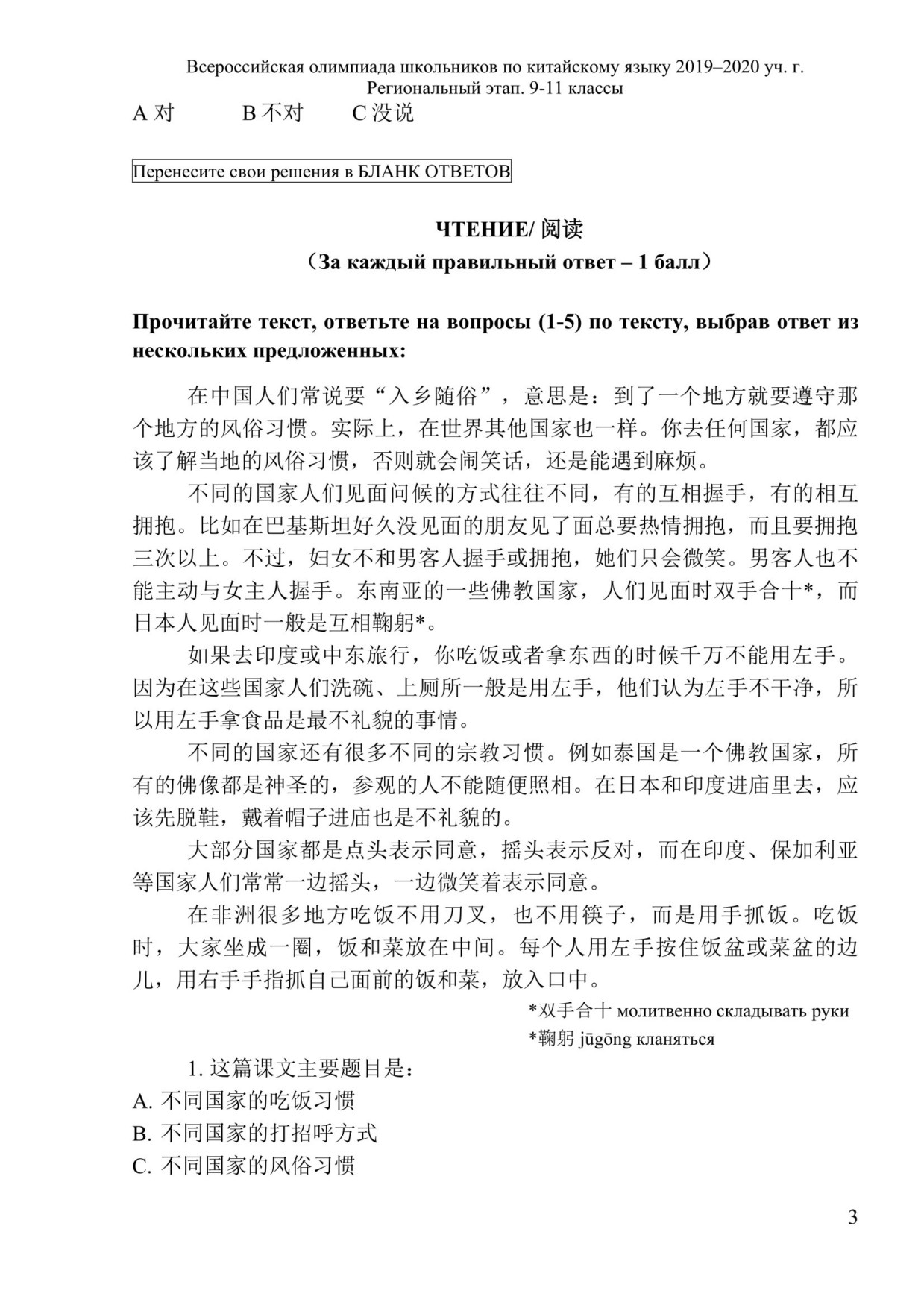 Всероссийская олимпиада школьников по китайскому языку 2019–2020 уч. г.
Региональный этап. 9-11 классы

A 对　　B 不对　　C 没说

Перенесите свои решения в БЛАНК ОТВЕТОВ

ЧТЕНИЕ/ 阅读
（За каждый правильный ответ – 1 балл）

Прочитайте текст, ответьте на вопросы (1-5) по тексту, выбрав ответ из нескольких предложенных:

在中国人们常说要“入乡随俗”，意思是：到了一个地方就要遵守那个地方的风俗习惯。实际上，在世界其他国家也一样。你去任何国家，都应该了解当地的风俗习惯，否则就会闹笑话，还是能遇到麻烦。

不同的国家人们见面问候的方式往往不同，有的互相握手，有的相互拥抱。比如在巴基斯坦好久没见面的朋友见了面总要热情拥抱，而且要拥抱三次以上。不过，妇女不和男客人握手或拥抱，她们只会微笑。男客人也不能主动与女主人握手。东南亚的一些佛教国家，人们见面时双手合十*，而日本人见面时一般是互相鞠躬*。

如果去印度或中东旅行，你吃饭或者拿东西的时候千万不能用左手。因为在这些国家人们洗碗、上厕所一般是用左手，他们认为左手不干净，所以用左手拿食品是最不礼貌的事情。

不同的国家还有很多不同的宗教习惯。例如泰国是一个佛教国家，所有的佛像都是神圣的，参观的人不能随便照相。在日本和印度进庙里去，应该先脱鞋，戴着帽子进庙也是不礼貌的。

大部分国家都是点头表示同意，摇头表示反对，而在印度、保加利亚等国家人们常常一边摇头，一边微笑着表示同意。

在非洲很多地方吃饭不用刀叉，也不用筷子，而是用手抓饭。吃饭时，大家坐成一圈，饭和菜放在中间。每个人用左手按住饭盆或菜盆的边儿，用右手手指抓自己面前的饭和菜，放入口中。

*双手合十 молитвенно складывать руки
*鞠躬 jūgōng кланяться

1. 这篇课文主要题目是：
A. 不同国家的吃饭习惯
B. 不同国家的打招呼方式
C. 不同国家的风俗习惯

3